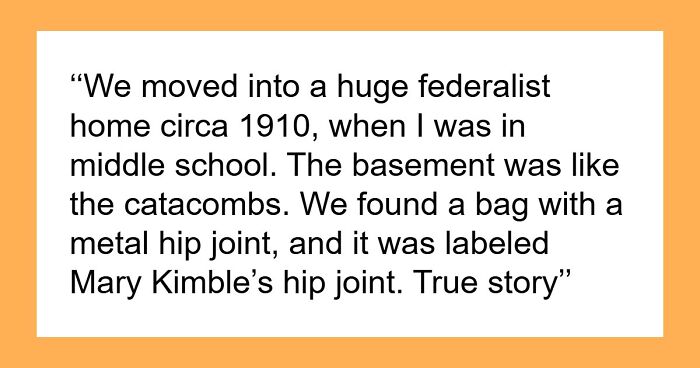 “We moved into a huge federalist home circa 1910, when I was in middle school. The basement was like the catacombs. We found a bag with a metal hip joint, and it was labeled Mary Kimble’s hip joint. True story”